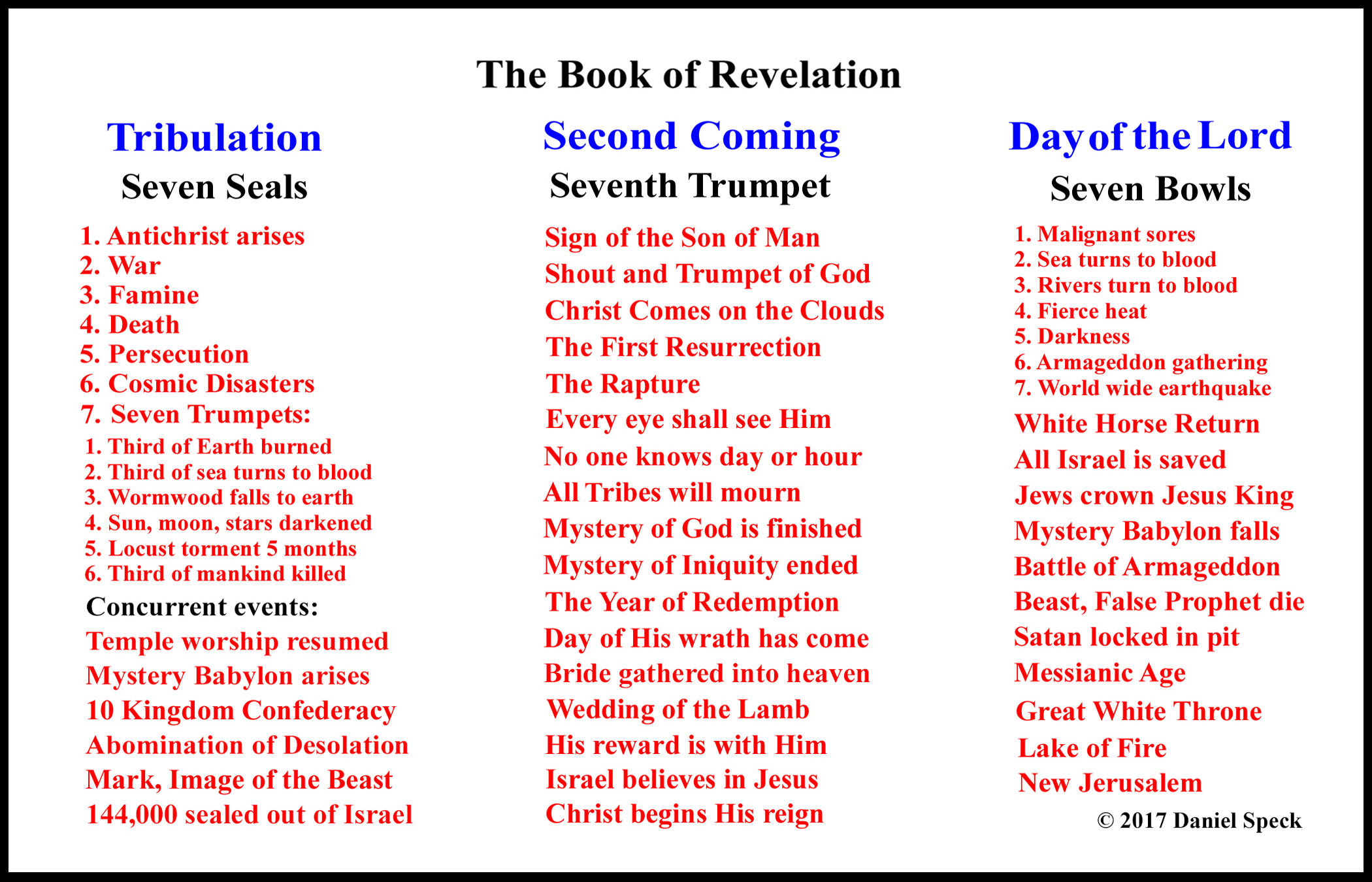 The Book of Revelation

Tribulation

Seven Seals

1. Antichrist arises
2. War
3. Famine
4. Death
5. Persecution
6. Cosmic Disasters
7. Seven Trumpets:
1. Third of Earth burned
2. Third of sea turns to blood
3. Wormwood falls to earth
4. Sun, moon, stars darkened
5. Locust torment 5 months
6. Third of mankind killed

Concurrent events:
Temple worship resumed
Mystery Babylon arises
10 Kingdom Confederacy
Abomination of Desolation
Mark, Image of the Beast
144,000 sealed out of Israel

Second Coming

Seventh Trumpet

Sign of the Son of Man
Shout and Trumpet of God
Christ Comes on the Clouds
The First Resurrection
The Rapture
Every eye shall see Him
No one knows day or hour
All Tribes will mourn
Mystery of God is finished
Mystery of Iniquity ended
The Year of Redemption
Day of His wrath has come
Bride gathered into heaven
Wedding of the Lamb
His reward is with Him
Israel believes in Jesus
Christ begins His reign

Day of the Lord

Seven Bowls

1. Malignant sores
2. Sea turns to blood
3. Rivers turn to blood
4. Fierce heat
5. Darkness
6. Armageddon gathering
7. World wide earthquake
White Horse Return
All Israel is saved
Jews crown Jesus King
Mystery Babylon falls
Battle of Armageddon
Beast, False Prophet die
Satan locked in pit
Messianic Age
Great White Throne
Lake of Fire
New Jerusalem

© 2017 Daniel Speck